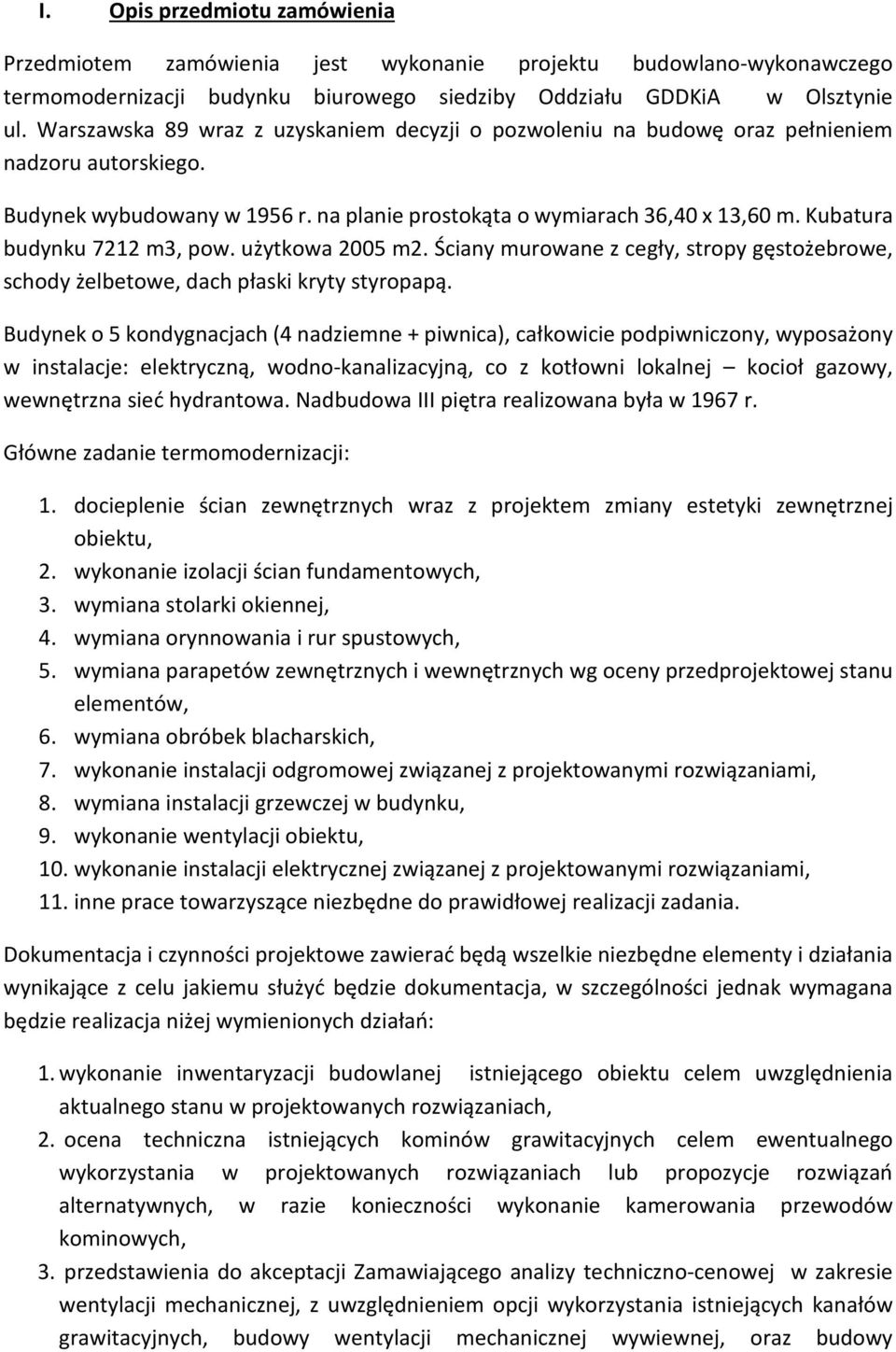 I. Opis przedmiotu zamówienia

Przedmiotem zamówienia jest wykonanie projektu budowlano-wykonawczego termomodernizacji budynku biurowego siedziby Oddziału GDDKiA w Olsztynie ul. Warszawska 89 wraz z uzyskaniem decyzji o pozwoleniu na budowę oraz pełnieniem nadzoru autorskiego.

Budynek wybudowany w 1956 r. na planie prostokąta o wymiarach 36,40 x 13,60 m. Kubatura budynku 7212 m3, pow. użytkowa 2005 m2. Ściany murowane z cegły, stropy gęstożebrowe, schody żelbetowe, dach płaski kryty styropapą.

Budynek o 5 kondygnacjach (4 nadziemne + piwnica), całkowicie podpiwniczony, wyposażony w instalacje: elektryczną, wodno-kanalizacyjną, co z kotłowni lokalnej – kocioł gazowy, wewnętrzna sieć hydrantowa. Nadbudowa III piętra realizowana była w 1967 r.

Główne zadanie termomodernizacji:

1. docieplenie ścian zewnętrznych wraz z projektem zmiany estetyki zewnętrznej obiektu,
2. wykonanie izolacji ścian fundamentowych,
3. wymiana stolarki okiennej,
4. wymiana orynnowania i rur spustowych,
5. wymiana parapetów zewnętrznych i wewnętrznych wg oceny przedprojektowej stanu elementów,
6. wymiana obróbek blacharskich,
7. wykonanie instalacji odgromowej związanej z projektowanymi rozwiązaniami,
8. wymiana instalacji grzewczej w budynku,
9. wykonanie wentylacji obiektu,
10. wykonanie instalacji elektrycznej związanej z projektowanymi rozwiązaniami,
11. inne prace towarzyszące niezbędne do prawidłowej realizacji zadania.

Dokumentacja i czynności projektowe zawierać będą wszelkie niezbędne elementy i działania wynikające z celu jakiemu służyć będzie dokumentacja, w szczególności jednak wymagana będzie realizacja niżej wymienionych działań:

1. wykonanie inwentaryzacji budowlanej istniejącego obiektu celem uwzględnienia aktualnego stanu w projektowanych rozwiązaniach,
2. ocena techniczna istniejących kominów grawitacyjnych celem ewentualnego wykorzystania w projektowanych rozwiązaniach lub propozycje rozwiązań alternatywnych, w razie konieczności wykonanie kamerowania przewodów kominowych,
3. przedstawienia do akceptacji Zamawiającego analizy techniczno-cenowej w zakresie wentylacji mechanicznej, z uwzględnieniem opcji wykorzystania istniejących kanałów grawitacyjnych, budowy wentylacji mechanicznej wywiewnej, oraz budowy